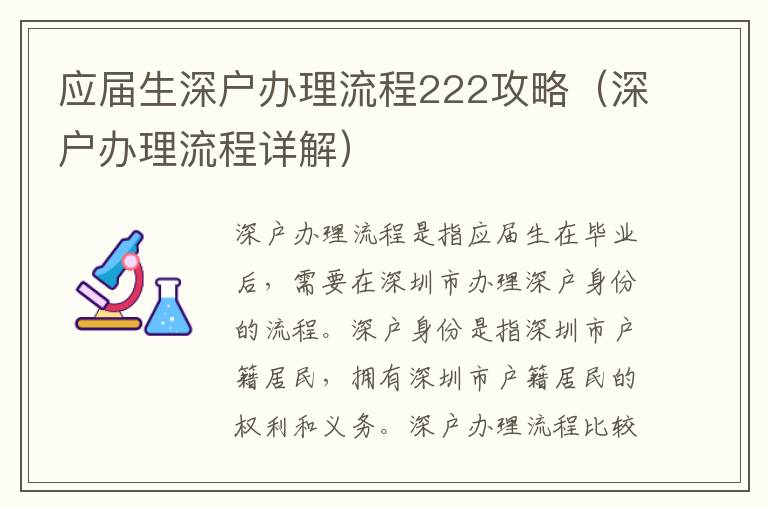 应届生深户办理流程222攻略（深户办理流程详解）

深户办理流程是指应届生在毕业后，需要在深圳市办理深户身份的流程。深户身份是指深圳市户籍居民，拥有深圳市户籍居民的权利和义务。深户办理流程比较